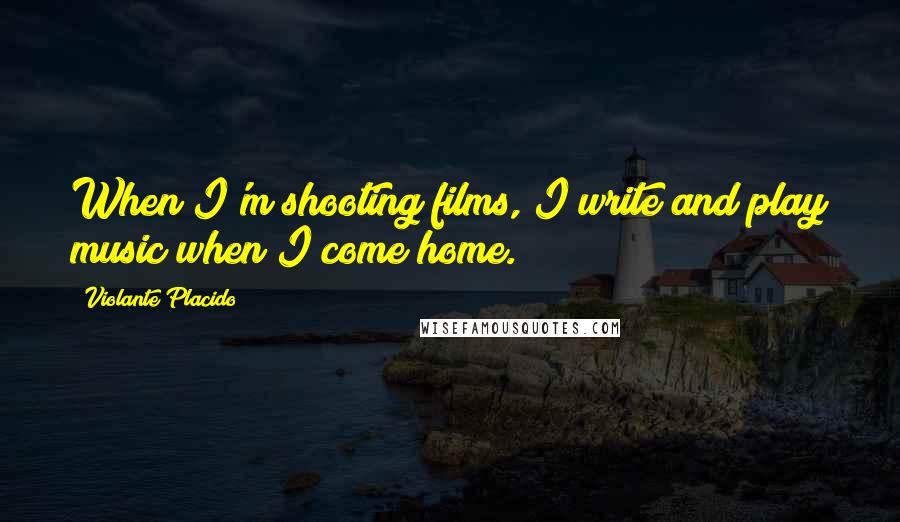 When I'm shooting films, I write and play music when I come home.

Violante Placido

WISEFAMOUSQUOTES.COM